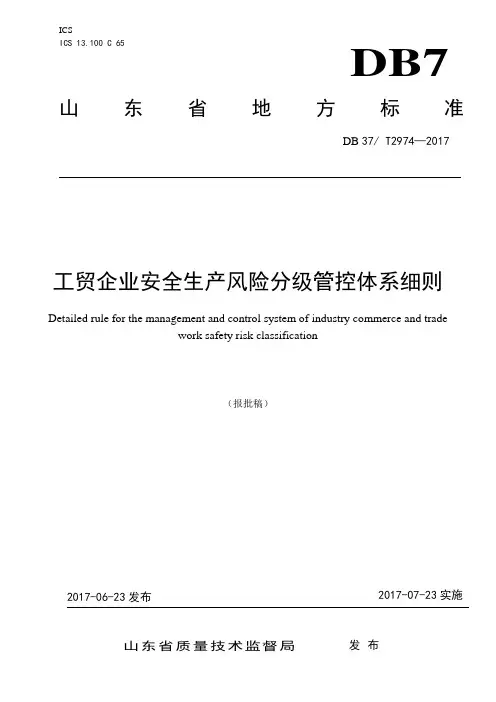 ICS
ICS 13.100 C 65

DB7

山 东 省 地 方 标 准

DB 37/ T2974—2017

工贸企业安全生产风险分级管控体系细则

Detailed rule for the management and control system of industry commerce and trade work safety risk classification

（报批稿）

2017-06-23 发布

2017-07-23 实施

山东省质量技术监督局 发 布